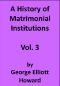 A History of Matrimonial Institutions

Vol. 3

by
George Elliott Howard